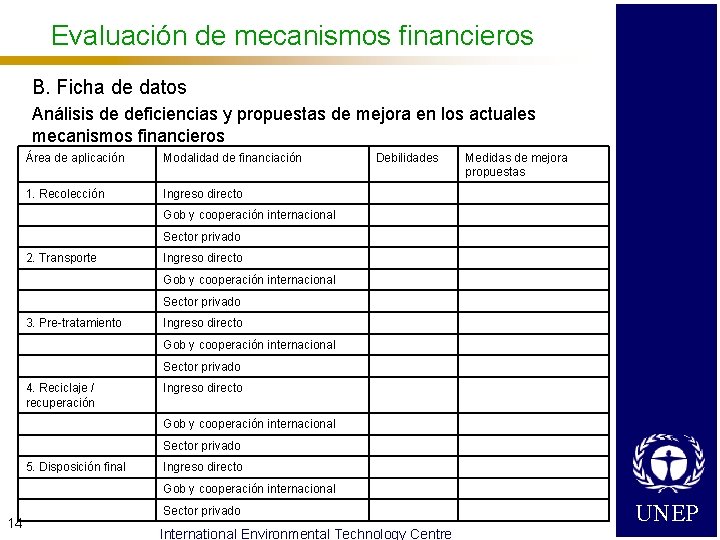 Evaluación de mecanismos financieros

B. Ficha de datos

Análisis de deficiencias y propuestas de mejora en los actuales mecanismos financieros

| Área de aplicación | Modalidad de financiación | Debilidades | Medidas de mejora propuestas |
|---|---|---|---|
| 1. Recolección | Ingreso directo | | |
| | Gob y cooperación internacional | | |
| | Sector privado | | |
| 2. Transporte | Ingreso directo | | |
| | Gob y cooperación internacional | | |
| | Sector privado | | |
| 3. Pre-tratamiento | Ingreso directo | | |
| | Gob y cooperación internacional | | |
| | Sector privado | | |
| 4. Reciclaje / recuperación | Ingreso directo | | |
| | Gob y cooperación internacional | | |
| | Sector privado | | |
| 5. Disposición final | Ingreso directo | | |
| | Gob y cooperación internacional | | |
| | Sector privado | | |

14

International Environmental Technology Centre

UNEP